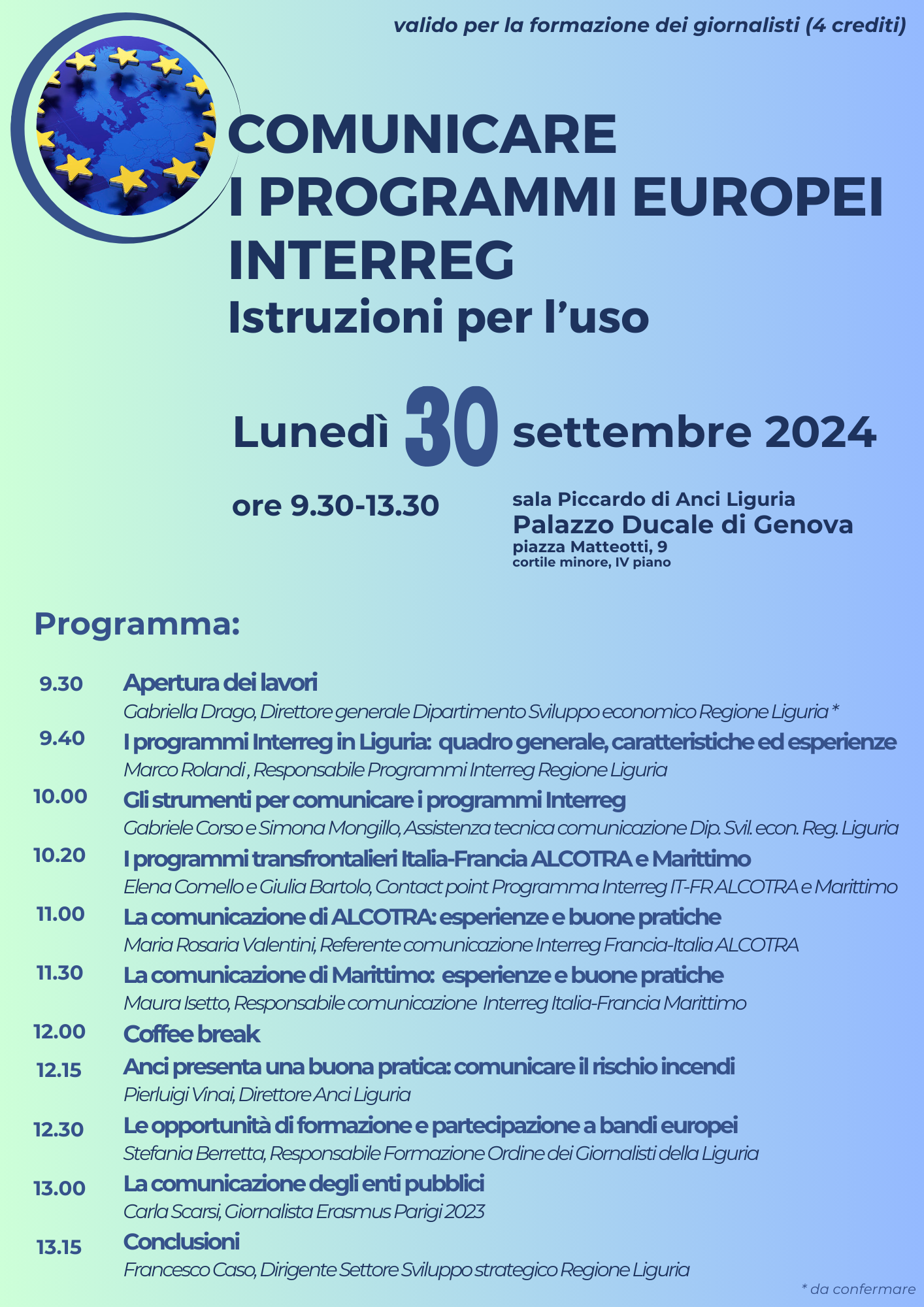 valido per la formazione dei giornalisti (4 crediti)

COMUNICARE I PROGRAMMI EUROPEI INTERREG
Istruzioni per l'uso

Lunedì 30 settembre 2024

ore 9.30-13.30

sala Piccardo di Anci Liguria
Palazzo Ducale di Genova
piazza Matteotti, 9
cortile minore, IV piano

Programma:

9.30 Apertura dei lavori
Gabriella Drago, Direttore generale Dipartimento Sviluppo economico Regione Liguria *

9.40 I programmi Interreg in Liguria: quadro generale, caratteristiche ed esperienze
Marco Rolandi , Responsabile Programmi Interreg Regione Liguria

10.00 Gli strumenti per comunicare i programmi Interreg
Gabriele Corso e Simona Mongillo, Assistenza tecnica comunicazione Dip. Svil. econ. Reg. Liguria

10.20 I programmi transfrontalieri Italia-Francia ALCOTRA e Marittimo
Elena Comello e Giulia Bartolo, Contact point Programma Interreg IT-FR ALCOTRA e Marittimo

11.00 La comunicazione di ALCOTRA: esperienze e buone pratiche
Maria Rosaria Valentini, Referente comunicazione Interreg Francia-Italia ALCOTRA

11.30 La comunicazione di Marittimo: esperienze e buone pratiche
Maura Isetto, Responsabile comunicazione Interreg Italia-Francia Marittimo

12.00 Coffee break

12.15 Anci presenta una buona pratica: comunicare il rischio incendi
Pierluigi Vinai, Direttore Anci Liguria

12.30 Le opportunità di formazione e partecipazione a bandi europei
Stefania Berretta, Responsabile Formazione Ordine dei Giornalisti della Liguria

13.00 La comunicazione degli enti pubblici
Carla Scarsi, Giornalista Erasmus Parigi 2023

13.15 Conclusioni
Francesco Caso, Dirigente Settore Sviluppo strategico Regione Liguria

* da confermare